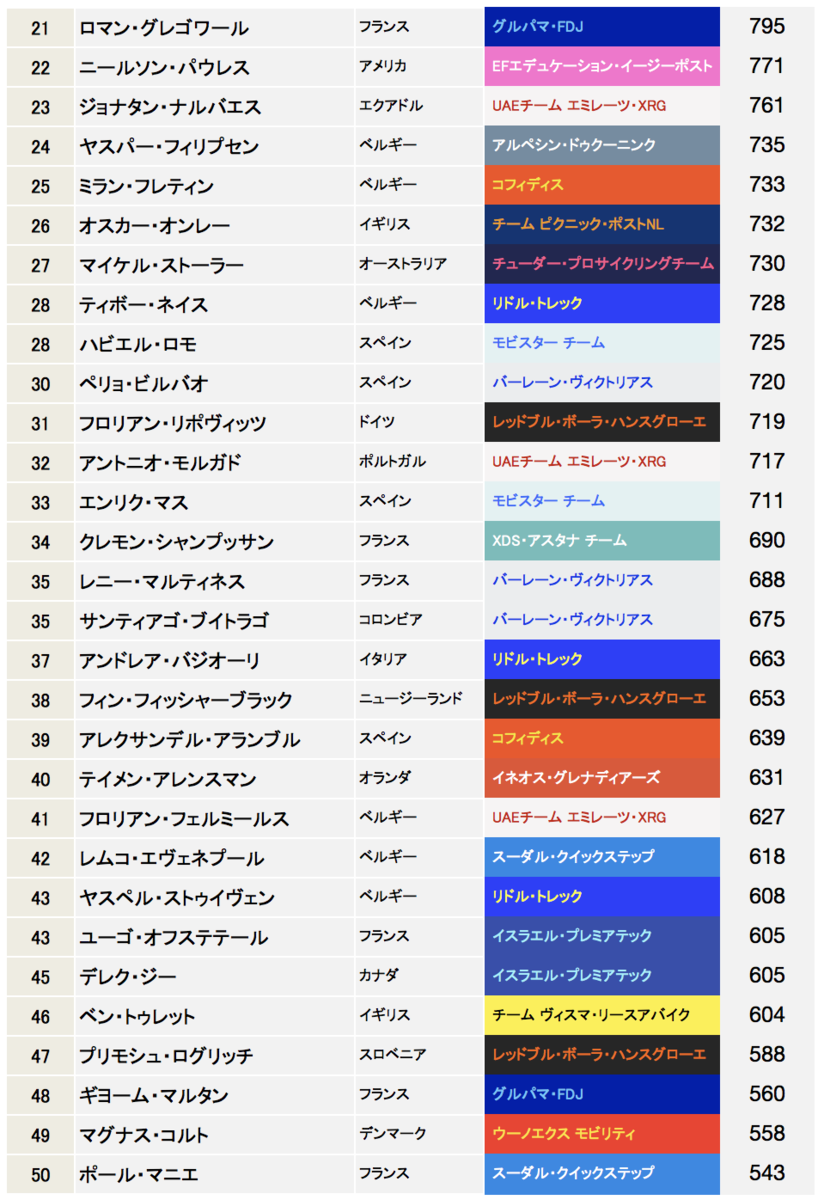 | 21 | ロマン・グレゴワール | フランス | グルパマ・FDJ | 795 |
|---|---|---|---|---|
| 22 | ニールソン・パウレス | アメリカ | EFエデュケーション・イージーポスト | 771 |
| 23 | ジョナタン・ナルバエス | エクアドル | UAEチーム エミレーツ・XRG | 761 |
| 24 | ヤスパー・フィリプセン | ベルギー | アルペシン・ドゥクーニンク | 735 |
| 25 | ミラン・フレティン | ベルギー | コフィディス | 733 |
| 26 | オスカー・オンレー | イギリス | チーム ピクニック・ポストNL | 732 |
| 27 | マイケル・ストーラー | オーストラリア | チューダー・プロサイクリングチーム | 730 |
| 28 | ティボー・ネイス | ベルギー | リドル・トレック | 728 |
| 28 | ハビエル・ロモ | スペイン | モビスター チーム | 725 |
| 30 | ペリョ・ビルバオ | スペイン | バーレーン・ヴィクトリアス | 720 |
| 31 | フロリアン・リポヴィッツ | ドイツ | レッドブル・ボーラ・ハンスグローエ | 719 |
| 32 | アントニオ・モルガド | ポルトガル | UAEチーム エミレーツ・XRG | 717 |
| 33 | エンリク・マス | スペイン | モビスター チーム | 711 |
| 34 | クレモン・シャンプッサン | フランス | XDS・アスタナ チーム | 690 |
| 35 | レニー・マルティネス | フランス | バーレーン・ヴィクトリアス | 688 |
| 35 | サンティアゴ・ブイトラゴ | コロンビア | バーレーン・ヴィクトリアス | 675 |
| 37 | アンドレア・バジオーリ | イタリア | リドル・トレック | 663 |
| 38 | フィン・フィッシャーブラック | ニュージーランド | レッドブル・ボーラ・ハンスグローエ | 653 |
| 39 | アレクサンデル・アランブル | スペイン | コフィディス | 639 |
| 40 | テイメン・アレンスマン | オランダ | イネオス・グレナディアーズ | 631 |
| 41 | フロリアン・フェルミールス | ベルギー | UAEチーム エミレーツ・XRG | 627 |
| 42 | レムコ・エヴェネプール | ベルギー | スーダル・クイックステップ | 618 |
| 43 | ヤスペル・ストゥイヴェン | ベルギー | リドル・トレック | 608 |
| 43 | ユーゴ・オフステテール | フランス | イスラエル・プレミアテック | 605 |
| 45 | デレク・ジー | カナダ | イスラエル・プレミアテック | 605 |
| 46 | ベン・トゥレット | イギリス | チーム ヴィスマ・リースアバイク | 604 |
| 47 | プリモシュ・ログリッチ | スロベニア | レッドブル・ボーラ・ハンスグローエ | 588 |
| 48 | ギヨーム・マルタン | フランス | グルパマ・FDJ | 560 |
| 49 | マグナス・コルト | デンマーク | ウーノエクス モビリティ | 558 |
| 50 | ポール・マニエ | フランス | スーダル・クイックステップ | 543 |